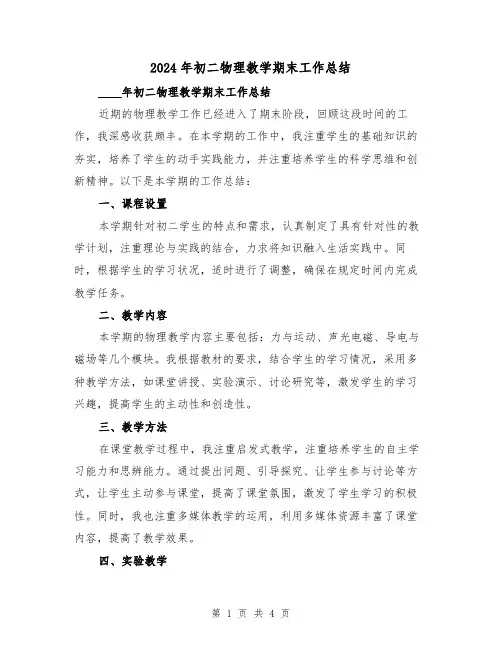 2024年初二物理教学期末工作总结

____年初二物理教学期末工作总结

近期的物理教学工作已经进入了期末阶段，回顾这段时间的工作，我深感收获颇丰。在本学期的工作中，我注重学生的基础知识的夯实，培养了学生的动手实践能力，并注重培养学生的科学思维和创新精神。以下是本学期的工作总结：

一、课程设置

本学期针对初二学生的特点和需求，认真制定了具有针对性的教学计划，注重理论与实践的结合，力求将知识融入生活实践中。同时，根据学生的学习状况，适时进行了调整，确保在规定时间内完成教学任务。

二、教学内容

本学期的物理教学内容主要包括：力与运动、声光电磁、导电与磁场等几个模块。我根据教材的要求，结合学生的学习情况，采用多种教学方法，如课堂讲授、实验演示、讨论研究等，激发学生的学习兴趣，提高学生的主动性和创造性。

三、教学方法

在课堂教学过程中，我注重启发式教学，注重培养学生的自主学习能力和思辨能力。通过提出问题、引导探究、让学生参与讨论等方式，让学生主动参与课堂，提高了课堂氛围，激发了学生学习的积极性。同时，我也注重多媒体教学的运用，利用多媒体资源丰富了课堂内容，提高了教学效果。

四、实验教学

第 1 页 共 4 页